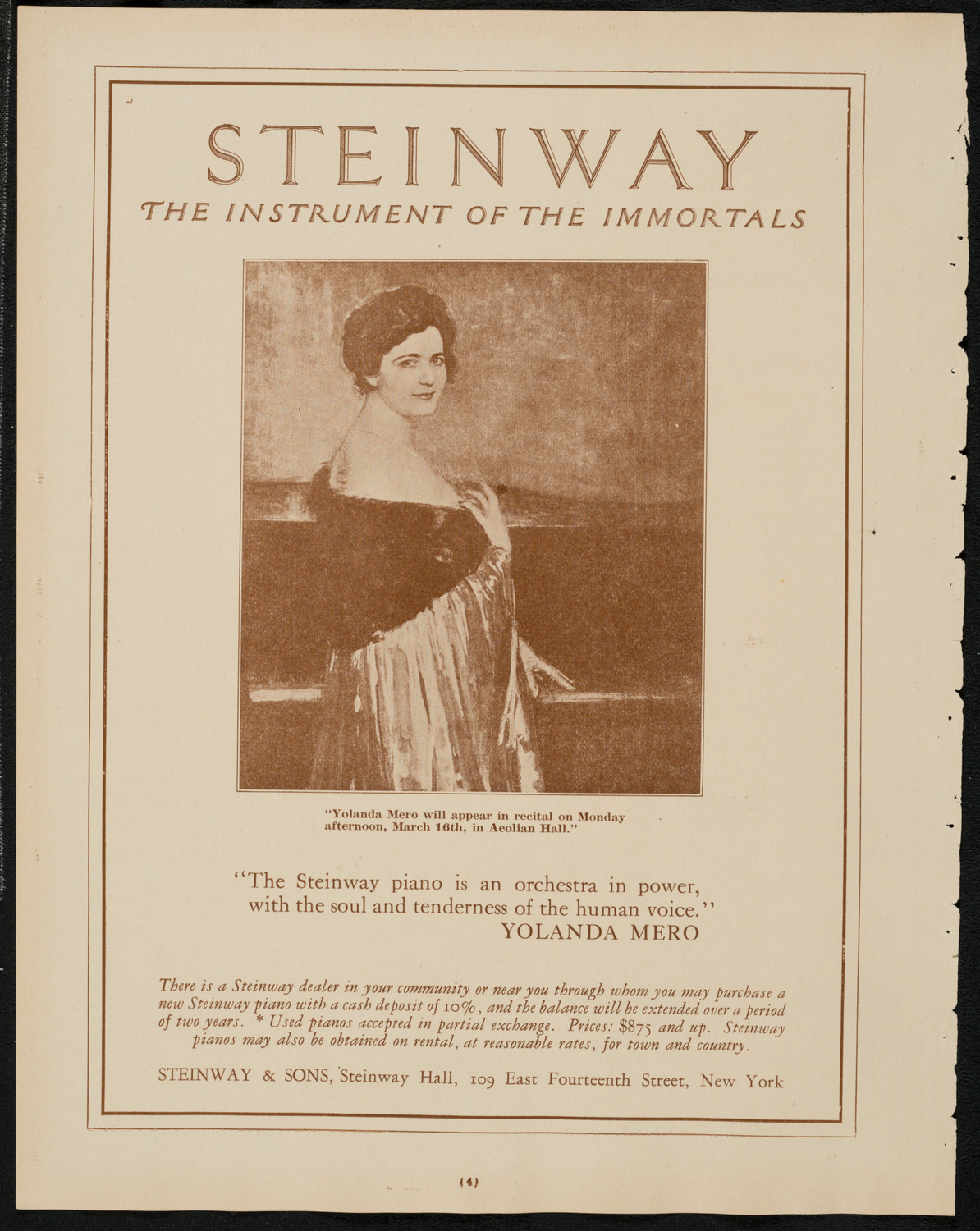 STEINWAY

THE INSTRUMENT OF THE IMMORTALS

"Yolanda Mero will appear in recital on Monday afternoon, March 16th, in Aeolian Hall."

"The Steinway piano is an orchestra in power, with the soul and tenderness of the human voice."
YOLANDA MERO

There is a Steinway dealer in your community or near you through whom you may purchase a new Steinway piano with a cash deposit of 10%, and the balance will be extended over a period of two years. * Used pianos accepted in partial exchange. Prices: $875 and up. Steinway pianos may also be obtained on rental, at reasonable rates, for town and country.

STEINWAY & SONS, Steinway Hall, 109 East Fourteenth Street, New York

(4)